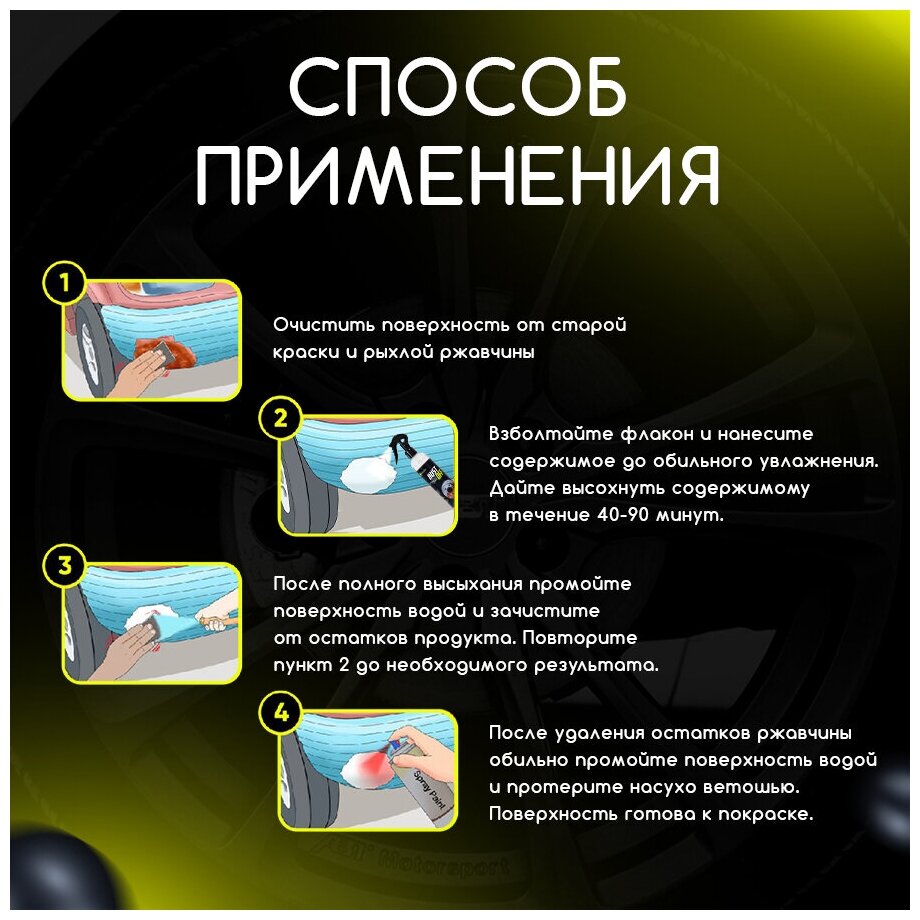 СПОСОБ ПРИМЕНЕНИЯ

1

Очистить поверхность от старой краски и рыхлой ржавчины

2

Взболтайте флакон и нанесите содержимое до обильного увлажнения. Дайте высохнуть содержимому в течение 40-90 минут.

3

После полного высыхания промойте поверхность водой и зачистите от остатков продукта. Повторите пункт 2 до необходимого результата.

4

Spray Paint

После удаления остатков ржавчины обильно промойте поверхность водой и протерите насухо ветошью. Поверхность готова к покраске.